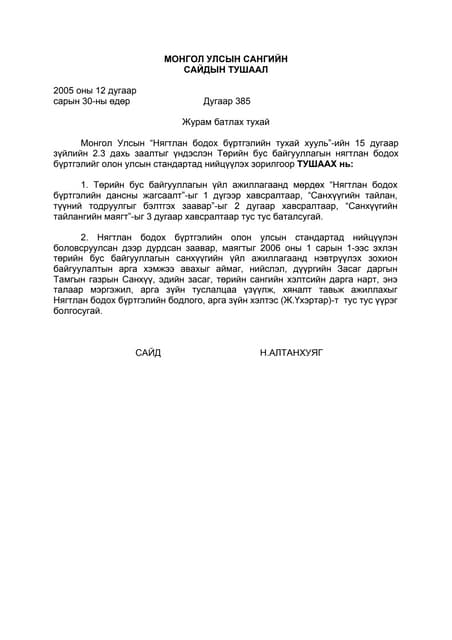 МОНГОЛ УЛСЫН САНГИЙН
САЙДЫН ТУШААЛ

2005 оны 12 дугаар
сарын 30-ны өдөр                    Дугаар 385

Журам батлах тухай

Монгол Улсын "Нягтлан бодох бүртгэлийн тухай хууль"-ийн 15 дугаар зүйлийн 2.3 дахь заалтыг үндэслэн Төрийн бус байгууллагын нягтлан бодох бүртгэлийг олон улсын стандартад нийцүүлэх зорилгоор ТУШААХ нь:

1. Төрийн бус байгууллагын үйл ажиллагаанд мөрдөх "Нягтлан бодох бүртгэлийн дансны жагсаалт"-ыг 1 дүгээр хавсралтаар, "Санхүүгийн тайлан, түүний тодруулгыг бэлтгэх заавар"-ыг 2 дугаар хавсралтаар, "Санхүүгийн тайлангийн маягт"-ыг 3 дугаар хавсралтаар тус тус баталсугай.

2. Нягтлан бодох бүртгэлийн олон улсын стандартад нийцүүлэн боловсруулсан дээр дурдсан заавар, маягтыг 2006 оны 1 сарын 1-ээс эхлэн төрийн бус байгууллагын санхүүгийн үйл ажиллагаанд нэвтрүүлэх зохион байгуулалтын арга хэмжээ авахыг аймаг, нийслэл, дүүргийн Засаг даргын Тамгын газрын Санхүү, эдийн засаг, төрийн сангийн хэлтсийн дарга нарт, энэ талаар мэргэжил, арга зүйн туслалцаа үзүүлж, хяналт тавьж ажиллахыг Нягтлан бодох бүртгэлийн бодлого, арга зүйн хэлтэс (Ж.Үхэртар)-т тус тус үүрэг болгосугай.

САЙД                    Н.АЛТАНХУЯГ